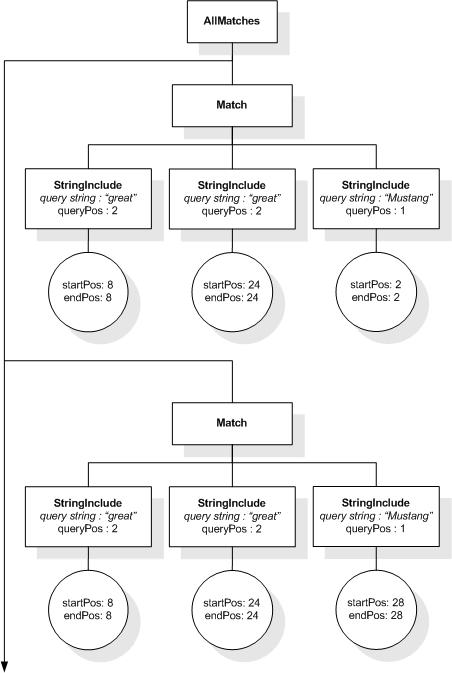 AllMatches

Match

StringInclude
query string : "great"
queryPos : 2

StringInclude
query string : "great"
queryPos : 2

StringInclude
query string : "Mustang"
queryPos : 1

startPos: 8
endPos: 8

startPos: 24
endPos: 24

startPos: 2
endPos: 2

Match

StringInclude
query string : "great"
queryPos : 2

StringInclude
query string : "great"
queryPos : 2

StringInclude
query string : "Mustang"
queryPos : 1

startPos: 8
endPos: 8

startPos: 24
endPos: 24

startPos: 28
endPos: 28